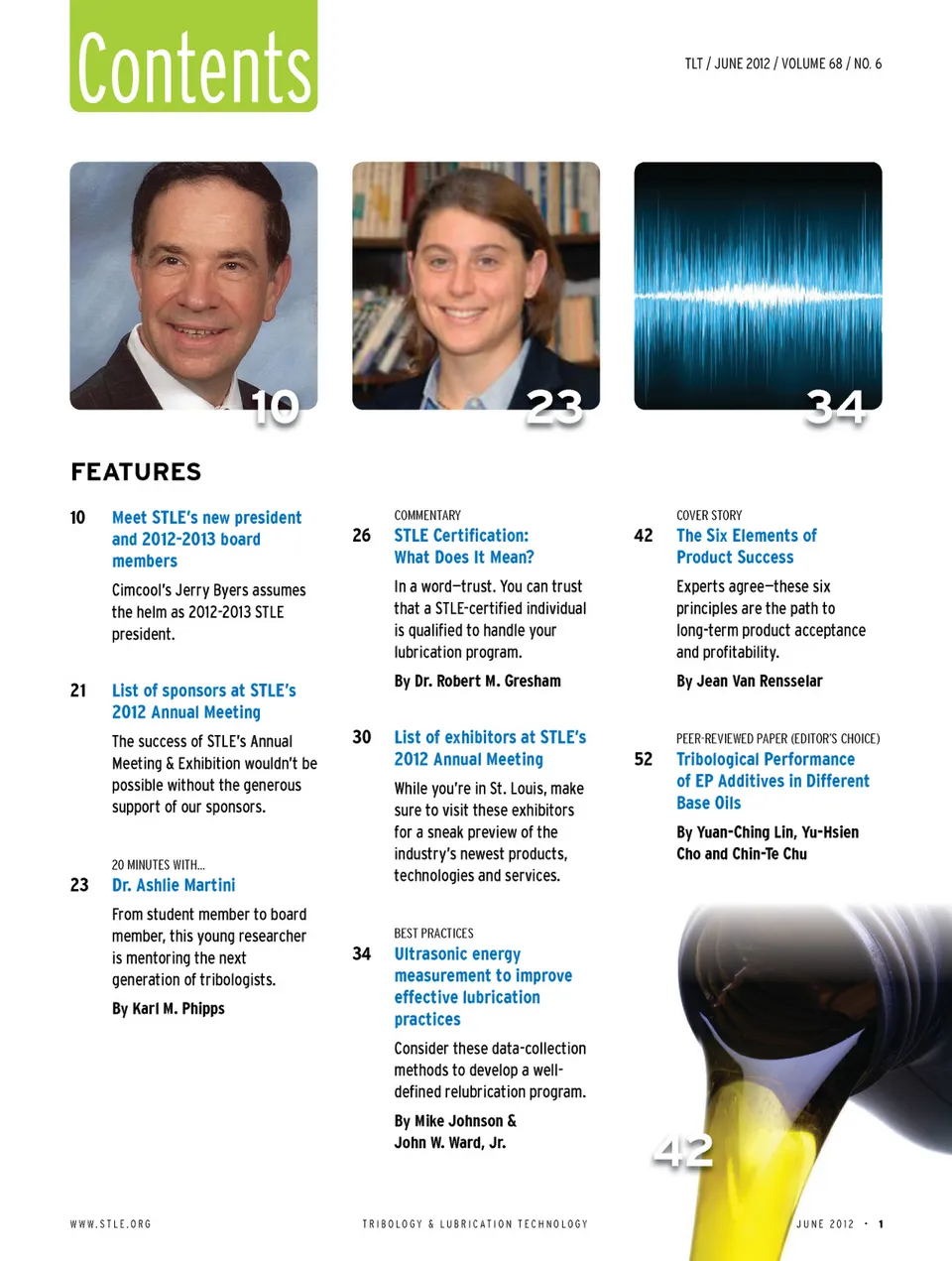 Contents

TLT / JUNE 2012 / VOLUME 68 / NO. 6

10

23

34

FEATURES

10 Meet STLE's new president and 2012-2013 board members

Cimcool's Jerry Byers assumes the helm as 2012-2013 STLE president.

21 List of sponsors at STLE's 2012 Annual Meeting

The success of STLE's Annual Meeting & Exhibition wouldn't be possible without the generous support of our sponsors.

20 MINUTES WITH...
23 Dr. Ashlie Martini

From student member to board member, this young researcher is mentoring the next generation of tribologists.

By Karl M. Phipps

COMMENTARY
26 STLE Certification: What Does It Mean?

In a word—trust. You can trust that a STLE-certified individual is qualified to handle your lubrication program.

By Dr. Robert M. Gresham

30 List of exhibitors at STLE's 2012 Annual Meeting

While you're in St. Louis, make sure to visit these exhibitors for a sneak preview of the industry's newest products, technologies and services.

BEST PRACTICES
34 Ultrasonic energy measurement to improve effective lubrication practices

Consider these data-collection methods to develop a well-defined relubrication program.

By Mike Johnson & John W. Ward, Jr.

COVER STORY
42 The Six Elements of Product Success

Experts agree—these six principles are the path to long-term product acceptance and profitability.

By Jean Van Rensselar

PEER-REVIEWED PAPER (EDITOR'S CHOICE)
52 Tribological Performance of EP Additives in Different Base Oils

By Yuan-Ching Lin, Yu-Hsien Cho and Chin-Te Chu

42

WWW.STLE.ORG

TRIBOLOGY & LUBRICATION TECHNOLOGY

JUNE 2012 • 1